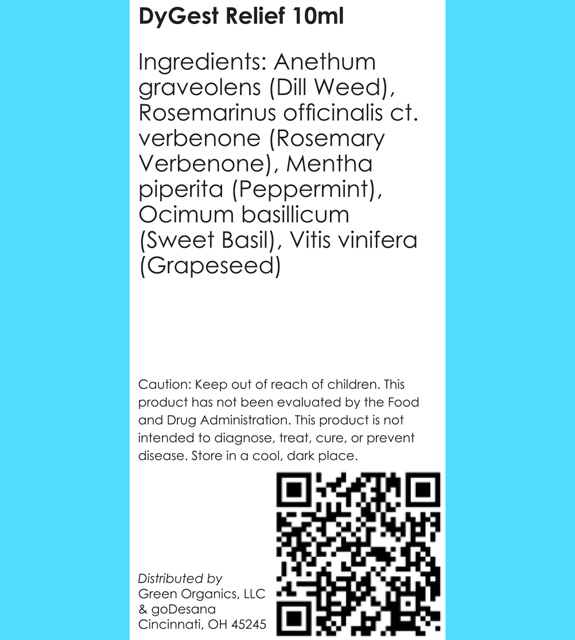 DyGest Relief 10ml

Ingredients: Anethum graveolens (Dill Weed), Rosemarinus officinalis ct. verbenone (Rosemary Verbenone), Mentha piperita (Peppermint), Ocimum basillicum (Sweet Basil), Vitis vinifera (Grapeseed)

Caution: Keep out of reach of children. This product has not been evaluated by the Food and Drug Administration. This product is not intended to diagnose, treat, cure, or prevent disease. Store in a cool, dark place.

Distributed by
Green Organics, LLC
& goDesana
Cincinnati, OH 45245